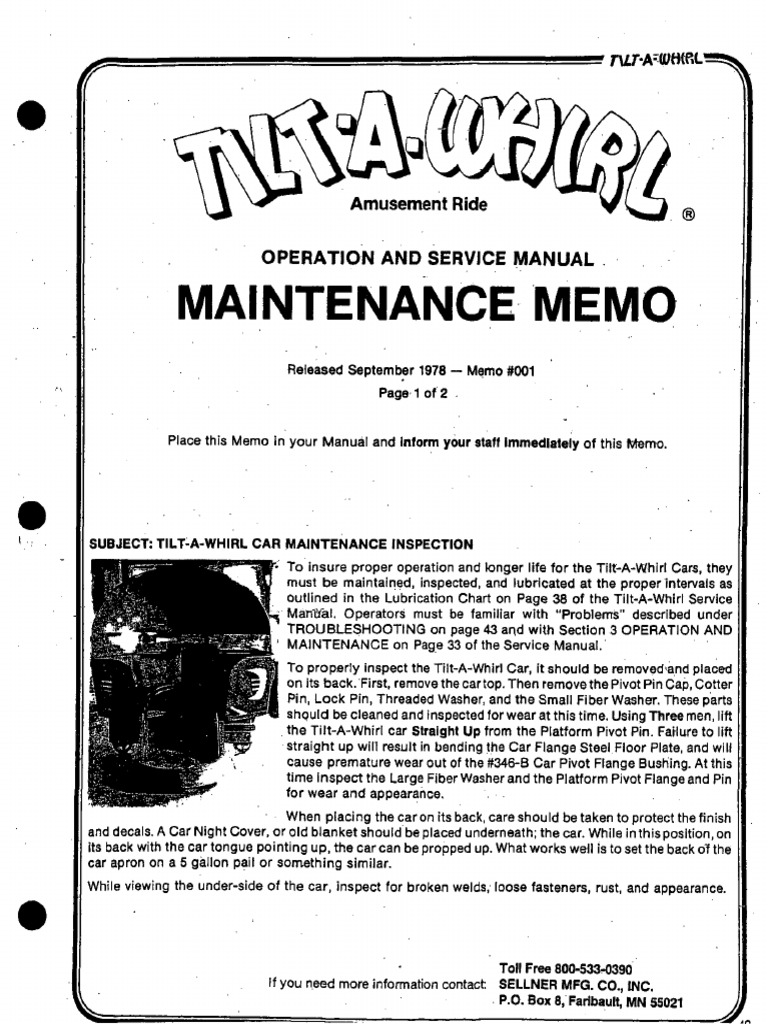 TILT-A-WHIRL

TILT-A-WHIRL

Amusement Ride ®

OPERATION AND SERVICE MANUAL

MAINTENANCE MEMO

Released September 1978 — Memo #001

Page 1 of 2

Place this Memo in your Manual and inform your staff immediately of this Memo.

SUBJECT: TILT-A-WHIRL CAR MAINTENANCE INSPECTION

To insure proper operation and longer life for the Tilt-A-Whirl Cars, they must be maintained, inspected, and lubricated at the proper intervals as outlined in the Lubrication Chart on Page 38 of the Tilt-A-Whirl Service Manual. Operators must be familiar with "Problems" described under TROUBLESHOOTING on page 43 and with Section 3 OPERATION AND MAINTENANCE on Page 33 of the Service Manual.

To properly inspect the Tilt-A-Whirl Car, it should be removed and placed on its back. First, remove the car top. Then remove the Pivot Pin Cap, Cotter Pin, Lock Pin, Threaded Washer, and the Small Fiber Washer. These parts should be cleaned and inspected for wear at this time. Using Three men, lift the Tilt-A-Whirl car Straight Up from the Platform Pivot Pin. Failure to lift straight up will result in bending the Car Flange Steel Floor Plate, and will cause premature wear out of the #346-B Car Pivot Flange Bushing. At this time inspect the Large Fiber Washer and the Platform Pivot Flange and Pin for wear and appearance.

When placing the car on its back, care should be taken to protect the finish and decals. A Car Night Cover, or old blanket should be placed underneath; the car. While in this position, on its back with the car tongue pointing up, the car can be propped up. What works well is to set the back of the car apron on a 5 gallon pail or something similar.

While viewing the under-side of the car, inspect for broken welds, loose fasteners, rust, and appearance.

If you need more information contact: Toll Free 800-533-0390
SELLNER MFG. CO., INC.
P.O. Box 8, Faribault, MN 55021